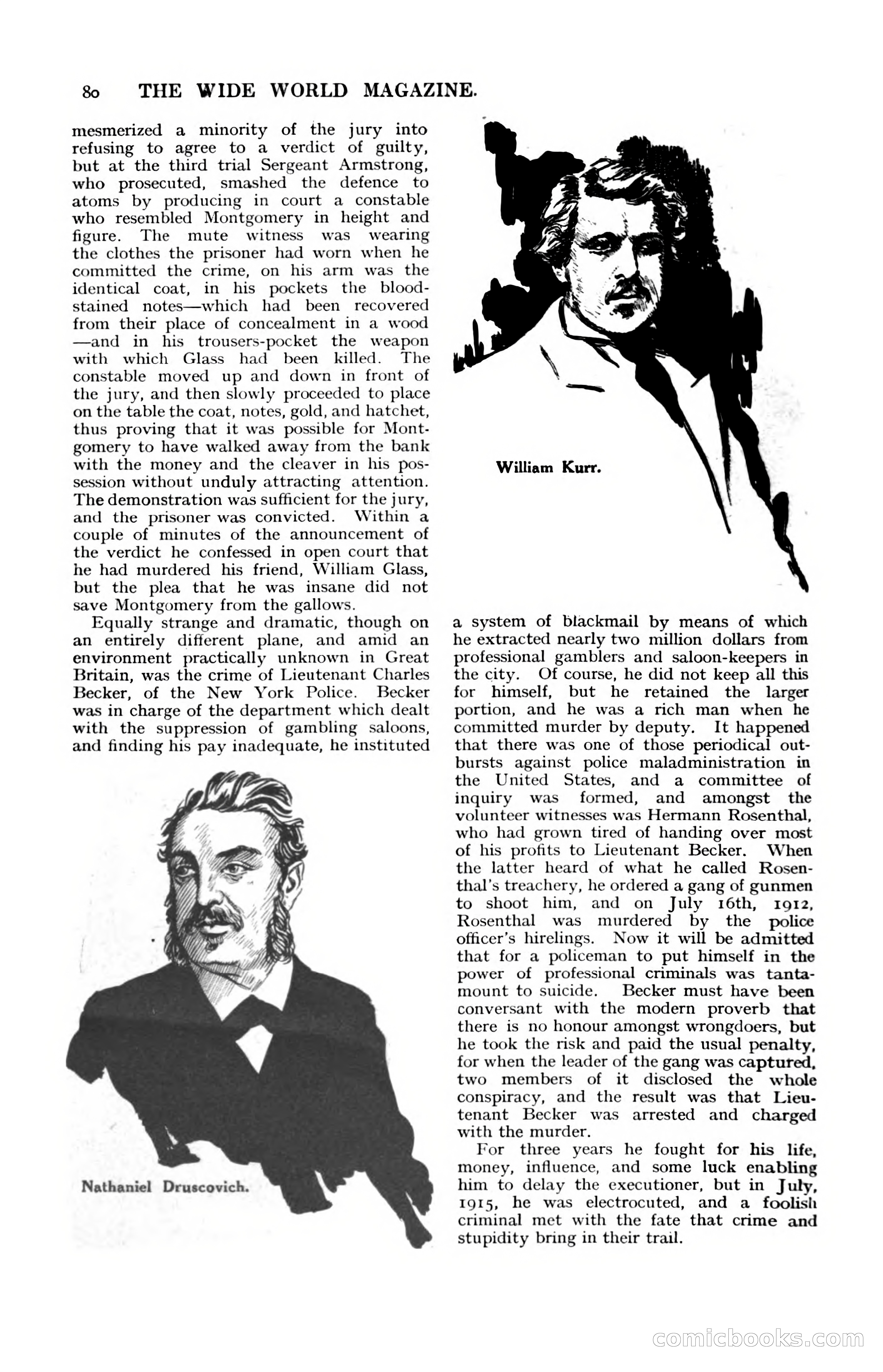 80 THE WIDE WORLD MAGAZINE.

mesmerized a minority of the jury into refusing to agree to a verdict of guilty, but at the third trial Sergeant Armstrong, who prosecuted, smashed the defence to atoms by producing in court a constable who resembled Montgomery in height and figure. The mute witness was wearing the clothes the prisoner had worn when he committed the crime, on his arm was the identical coat, in his pockets the blood-stained notes—which had been recovered from their place of concealment in a wood—and in his trousers-pocket the weapon with which Glass had been killed. The constable moved up and down in front of the jury, and then slowly proceeded to place on the table the coat, notes, gold, and hatchet, thus proving that it was possible for Montgomery to have walked away from the bank with the money and the cleaver in his possession without unduly attracting attention. The demonstration was sufficient for the jury, and the prisoner was convicted. Within a couple of minutes of the announcement of the verdict he confessed in open court that he had murdered his friend, William Glass, but the plea that he was insane did not save Montgomery from the gallows.

Equally strange and dramatic, though on an entirely different plane, and amid an environment practically unknown in Great Britain, was the crime of Lieutenant Charles Becker, of the New York Police. Becker was in charge of the department which dealt with the suppression of gambling saloons, and finding his pay inadequate, he instituted

Nathaniel Druscovich.

William Kurr.

a system of blackmail by means of which he extracted nearly two million dollars from professional gamblers and saloon-keepers in the city. Of course, he did not keep all this for himself, but he retained the larger portion, and he was a rich man when he committed murder by deputy. It happened that there was one of those periodical outbursts against police maladministration in the United States, and a committee of inquiry was formed, and amongst the volunteer witnesses was Hermann Rosenthal, who had grown tired of handing over most of his profits to Lieutenant Becker. When the latter heard of what he called Rosenthal's treachery, he ordered a gang of gunmen to shoot him, and on July 16th, 1912, Rosenthal was murdered by the police officer's hirelings. Now it will be admitted that for a policeman to put himself in the power of professional criminals was tantamount to suicide. Becker must have been conversant with the modern proverb that there is no honour amongst wrongdoers, but he took the risk and paid the usual penalty, for when the leader of the gang was captured, two members of it disclosed the whole conspiracy, and the result was that Lieutenant Becker was arrested and charged with the murder.

For three years he fought for his life, money, influence, and some luck enabling him to delay the executioner, but in July, 1915, he was electrocuted, and a foolish criminal met with the fate that crime and stupidity bring in their trail.

comicbooks.com